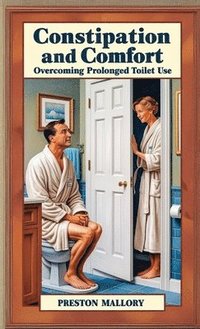 Constipation and Comfort
Overcoming Prolonged Toilet Use

PRESTON MALLORY